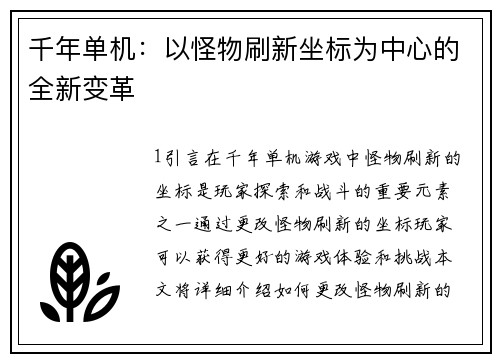 千年单机：以怪物刷新坐标为中心的全新变革

1引言在千年单机游戏中怪物刷新的坐标是玩家探索和战斗的重要元素之一通过更改怪物刷新的坐标玩家可以获得更好的游戏体验和挑战本文将详细介绍如何更改怪物刷新的